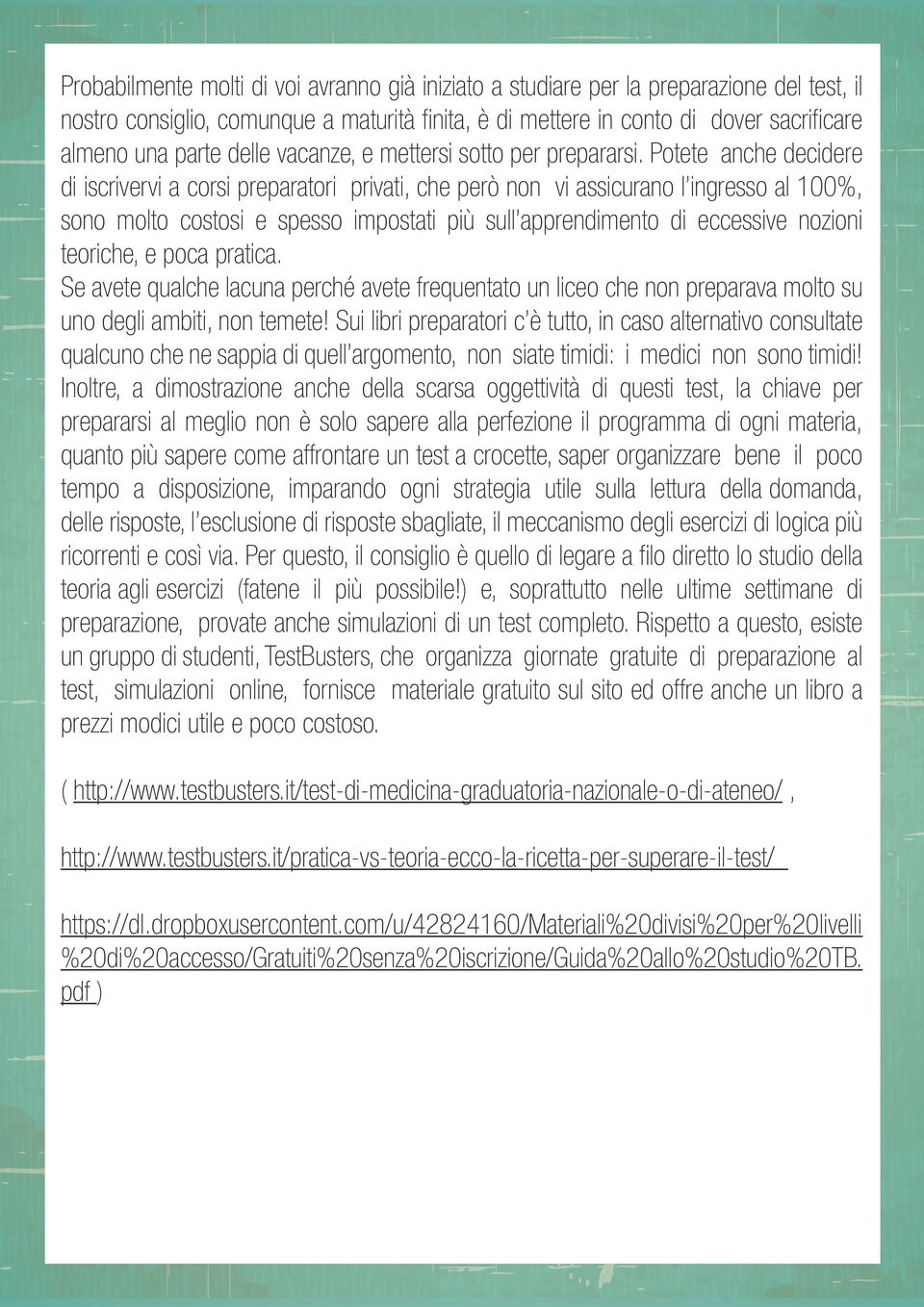 Probabilmente molti di voi avranno già iniziato a studiare per la preparazione del test, il nostro consiglio, comunque a maturità finita, è di mettere in conto di dover sacrificare almeno una parte delle vacanze, e mettersi sotto per prepararsi. Potete anche decidere di iscrivervi a corsi preparatori privati, che però non vi assicurano l'ingresso al 100%, sono molto costosi e spesso impostati più sull'apprendimento di eccessive nozioni teoriche, e poca pratica.
Se avete qualche lacuna perché avete frequentato un liceo che non preparava molto su uno degli ambiti, non temete! Sui libri preparatori c'è tutto, in caso alternativo consultate qualcuno che ne sappia di quell'argomento, non siate timidi: i medici non sono timidi!
Inoltre, a dimostrazione anche della scarsa oggettività di questi test, la chiave per prepararsi al meglio non è solo sapere alla perfezione il programma di ogni materia, quanto più sapere come affrontare un test a crocette, saper organizzare bene il poco tempo a disposizione, imparando ogni strategia utile sulla lettura della domanda, delle risposte, l'esclusione di risposte sbagliate, il meccanismo degli esercizi di logica più ricorrenti e così via. Per questo, il consiglio è quello di legare a filo diretto lo studio della teoria agli esercizi (fatene il più possibile!) e, soprattutto nelle ultime settimane di preparazione, provate anche simulazioni di un test completo. Rispetto a questo, esiste un gruppo di studenti, TestBusters, che organizza giornate gratuite di preparazione al test, simulazioni online, fornisce materiale gratuito sul sito ed offre anche un libro a prezzi modici utile e poco costoso.

( http://www.testbusters.it/test-di-medicina-graduatoria-nazionale-o-di-ateneo/ ,

http://www.testbusters.it/pratica-vs-teoria-ecco-la-ricetta-per-superare-il-test/

https://dl.dropboxusercontent.com/u/42824160/Materiali%20divisi%20per%20livelli%20di%20accesso/Gratuiti%20senza%20iscrizione/Guida%20allo%20studio%20TB.pdf )